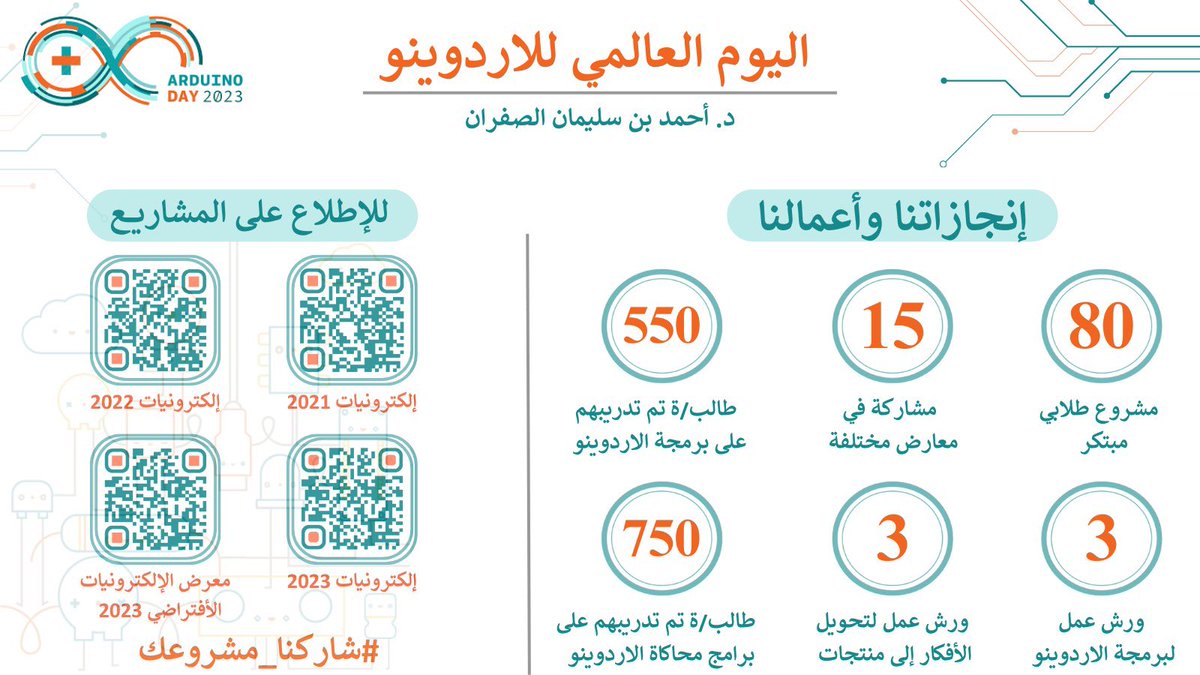 ARDUINO DAY 2023

اليوم العالمي للاردوينو

د. أحمد بن سليمان الصفران

إنجازاتنا وأعمالنا

80
مشروع طلابي مبتكر

15
مشاركة في معارض مختلفة

550
طالب/ة تم تدريبهم على برمجة الاردوينو

3
ورش عمل لبرمجة الاردوينو

3
ورش عمل لتحويل الأفكار إلى منتجات

750
طالب/ة تم تدريبهم على برامج محاكاة الاردوينو

للإطلاع على المشاريع

إلكترونيات 2021

إلكترونيات 2022

إلكترونيات 2023

معرض الإلكترونيات الأفتراضي 2023

#شاركنا_مشروعك